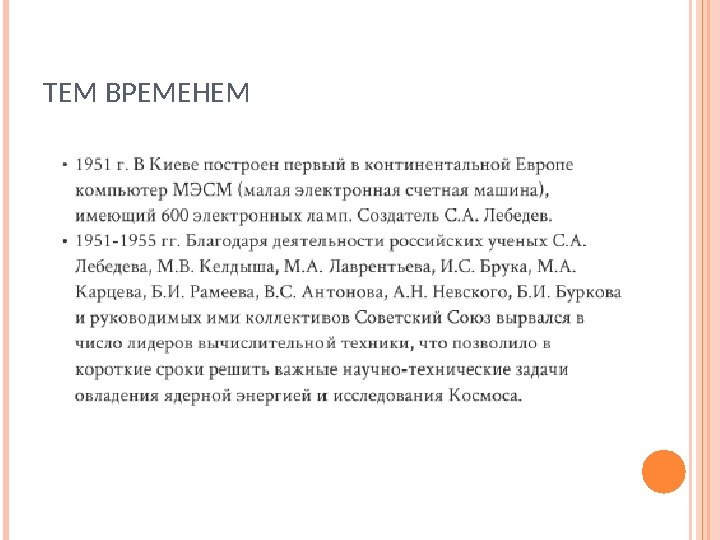 ТЕМ ВРЕМЕНЕМ

• 1951 г. В Киеве построен первый в континентальной Европе компьютер МЭСМ (малая электронная счетная машина), имеющий 600 электронных ламп. Создатель С.А. Лебедев.

• 1951-1955 гг. Благодаря деятельности российских ученых С.А. Лебедева, М.В. Келдыша, М.А. Лаврентьева, И.С. Брука, М.А. Карцева, Б.И. Рамеева, В.С. Антонова, А.Н. Невского, Б.И. Буркова и руководимых ими коллективов Советский Союз вырвался в число лидеров вычислительной техники, что позволило в короткие сроки решить важные научно-технические задачи овладения ядерной энергией и исследования Космоса.